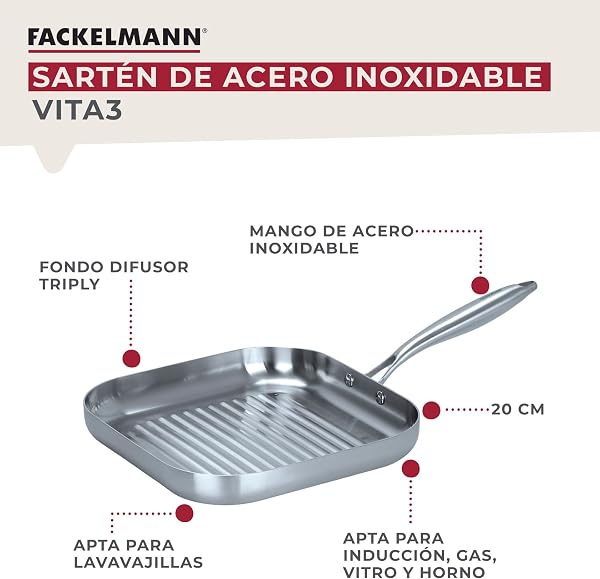 FACKELMANN®
SARTÉN DE ACERO INOXIDABLE
VITA3

MANGO DE ACERO INOXIDABLE

FONDO DIFUSOR TRIPLY

20 CM

APTA PARA LAVAVAJILLAS

APTA PARA INDUCCIÓN, GAS, VITRO Y HORNO